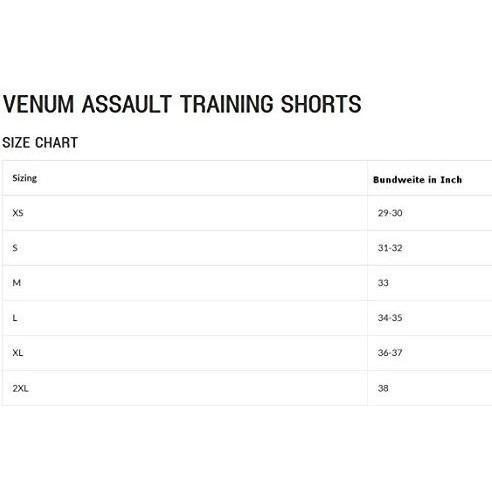 VENUM ASSAULT TRAINING SHORTS

SIZE CHART

| Sizing | Bundweite in Inch |
|---|---|
| XS | 29-30 |
| S | 31-32 |
| M | 33 |
| L | 34-35 |
| XL | 36-37 |
| 2XL | 38 |